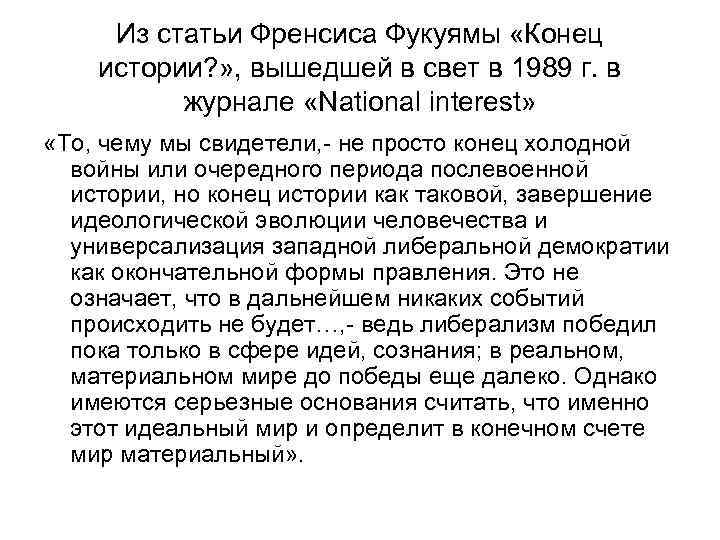 Из статьи Френсиса Фукуямы «Конец истории?», вышедшей в свет в 1989 г. в журнале «National interest»

«То, чему мы свидетели,- не просто конец холодной войны или очередного периода послевоенной истории, но конец истории как таковой, завершение идеологической эволюции человечества и универсализация западной либеральной демократии как окончательной формы правления. Это не означает, что в дальнейшем никаких событий происходить не будет…,- ведь либерализм победил пока только в сфере идей, сознания; в реальном, материальном мире до победы еще далеко. Однако имеются серьезные основания считать, что именно этот идеальный мир и определит в конечном счете мир материальный».